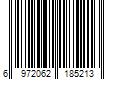 6 972062 185213